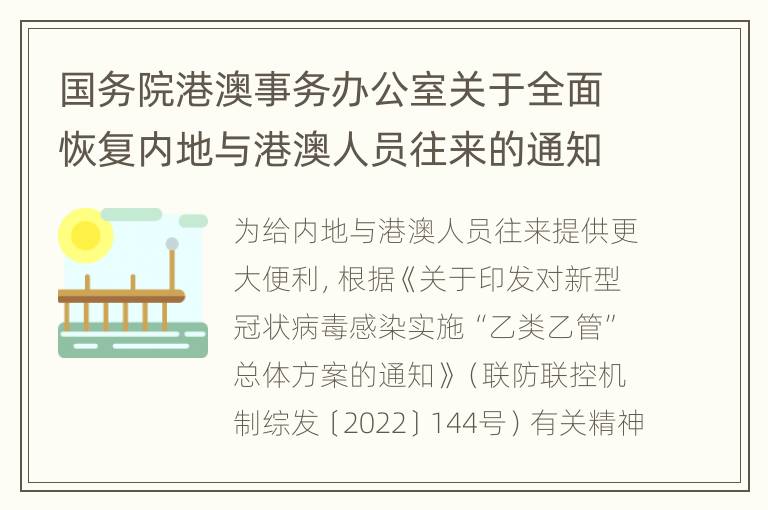 国务院港澳事务办公室关于全面恢复内地与港澳人员往来的通知

为给内地与港澳人员往来提供更大便利，根据《关于印发对新型冠状病毒感染实施“乙类乙管”总体方案的通知》（联防联控机制综发〔2022〕144号）有关精神